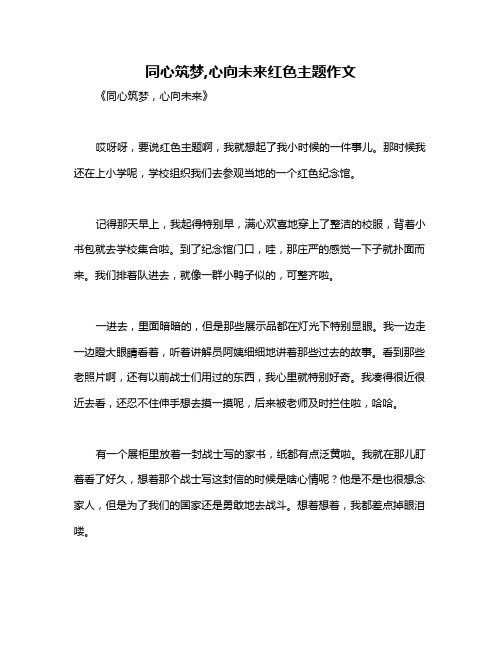 同心筑梦,心向未来红色主题作文

《同心筑梦，心向未来》

哎呀呀，要说红色主题啊，我就想起了我小时候的一件事儿。那时候我还在上小学呢，学校组织我们去参观当地的一个红色纪念馆。

记得那天早上，我起得特别早，满心欢喜地穿上了整洁的校服，背着小书包就去学校集合啦。到了纪念馆门口，哇，那庄严的感觉一下子就扑面而来。我们排着队进去，就像一群小鸭子似的，可整齐啦。

一进去，里面暗暗的，但是那些展示品都在灯光下特别显眼。我一边走一边瞪大眼睛看着，听着讲解员阿姨细细地讲着那些过去的故事。看到那些老照片啊，还有以前战士们用过的东西，我心里就特别好奇。我凑得很近很近去看，还忍不住伸手想去摸一摸呢，后来被老师及时拦住啦，哈哈。

有一个展柜里放着一封战士写的家书，纸都有点泛黄啦。我就在那儿盯着看了好久，想着那个战士写这封信的时候是啥心情呢？他是不是也很想念家人，但是为了我们的国家还是勇敢地去战斗。想着想着，我都差点掉眼泪喽。